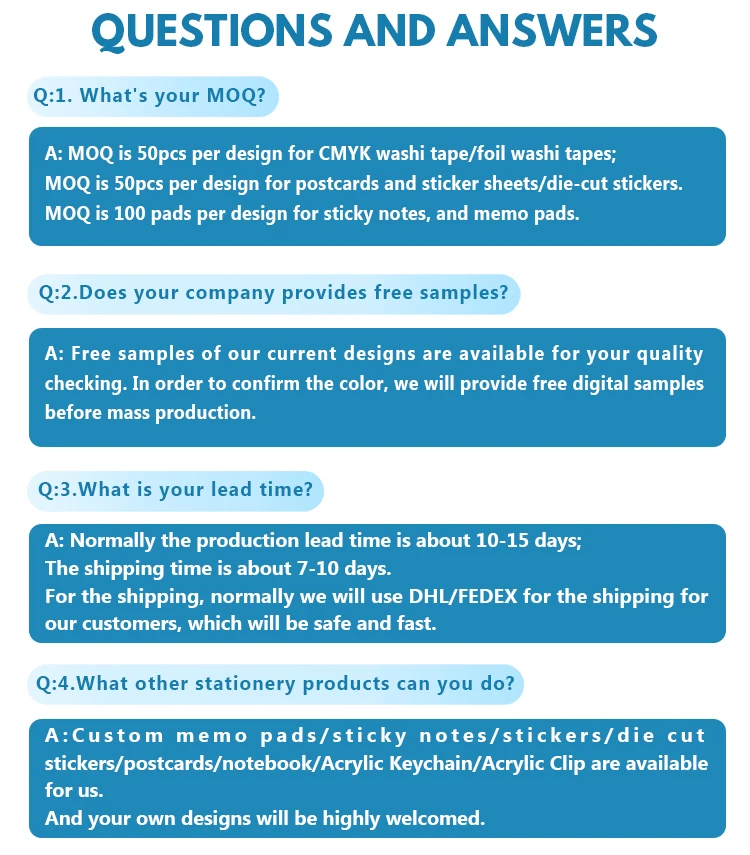 QUESTIONS AND ANSWERS

Q:1. What's your MOQ?

A: MOQ is 50pcs per design for CMYK washi tape/foil washi tapes;
MOQ is 50pcs per design for postcards and sticker sheets/die-cut stickers.
MOQ is 100 pads per design for sticky notes, and memo pads.

Q:2.Does your company provides free samples?

A: Free samples of our current designs are available for your quality checking. In order to confirm the color, we will provide free digital samples before mass production.

Q:3.What is your lead time?

A: Normally the production lead time is about 10-15 days;
The shipping time is about 7-10 days.
For the shipping, normally we will use DHL/FEDEX for the shipping for our customers, which will be safe and fast.

Q:4.What other stationery products can you do?

A:Custom memo pads/sticky notes/stickers/die cut stickers/postcards/notebook/Acrylic Keychain/Acrylic Clip are available for us.
And your own designs will be highly welcomed.